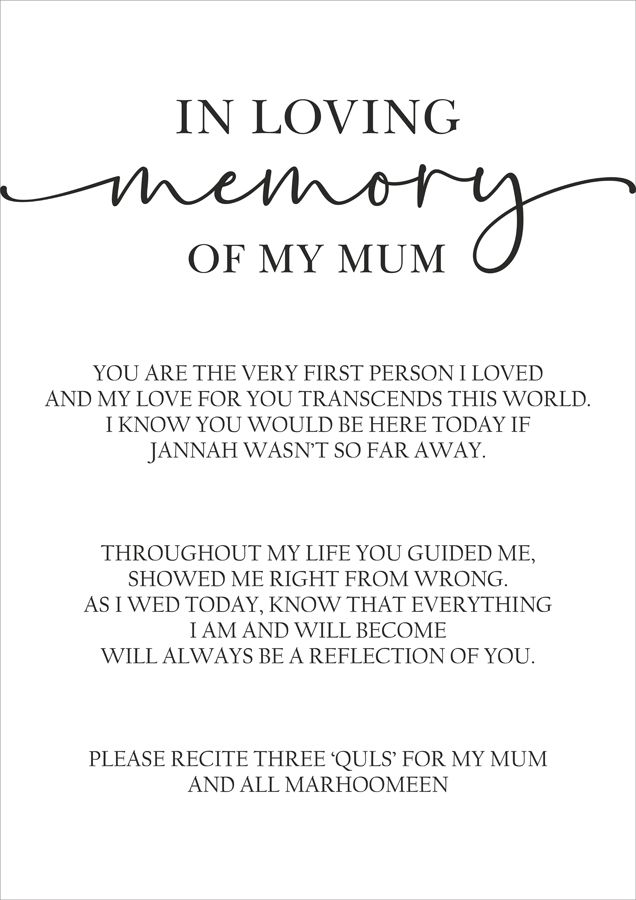 IN LOVING
memory
OF MY MUM

YOU ARE THE VERY FIRST PERSON I LOVED
AND MY LOVE FOR YOU TRANSCENDS THIS WORLD.
I KNOW YOU WOULD BE HERE TODAY IF
JANNAH WASN'T SO FAR AWAY.

THROUGHOUT MY LIFE YOU GUIDED ME,
SHOWED ME RIGHT FROM WRONG.
AS I WED TODAY, KNOW THAT EVERYTHING
I AM AND WILL BECOME
WILL ALWAYS BE A REFLECTION OF YOU.

PLEASE RECITE THREE 'QULS' FOR MY MUM
AND ALL MARHOOMEEN